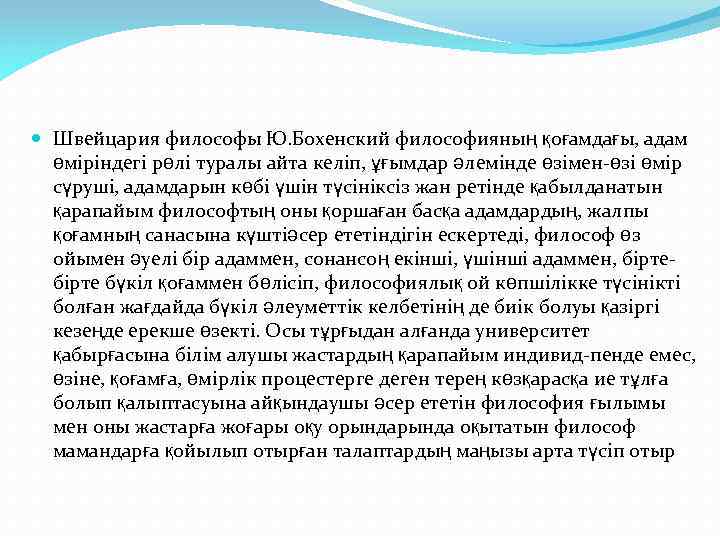 Швейцария философы Ю.Бохенский философияның қоғамдағы, адам өміріндегі рөлі туралы айта келіп, ұғымдар әлемінде өзімен-өзі өмір сүруші, адамдарын көбі үшін түсініксіз жан ретінде қабылданатын қарапайым философтың оны қоршаған басқа адамдардың, жалпы қоғамның санасына күштіәсер ететіндігін ескертеді, философ өз ойымен әуелі бір адаммен, сонансоң екінші, үшінші адаммен, бірте-бірте бүкіл қоғаммен бөлісіп, философиялық ой көпшілікке түсінікті болған жағдайда бүкіл әлеуметтік келбетінің де биік болуы қазіргі кезеңде ерекше өзекті. Осы тұрғыдан алғанда университет қабырғасына білім алушы жастардың қарапайым индивид-пенде емес, өзіне, қоғамға, өмірлік процестерге деген терең көзқарасқа ие тұлға болып қалыптасуына айқындаушы әсер ететін философия ғылымы мен оны жастарға жоғары оқу орындарында оқытатын философ мамандарға қойылып отырған талаптардың маңызы арта түсіп отыр